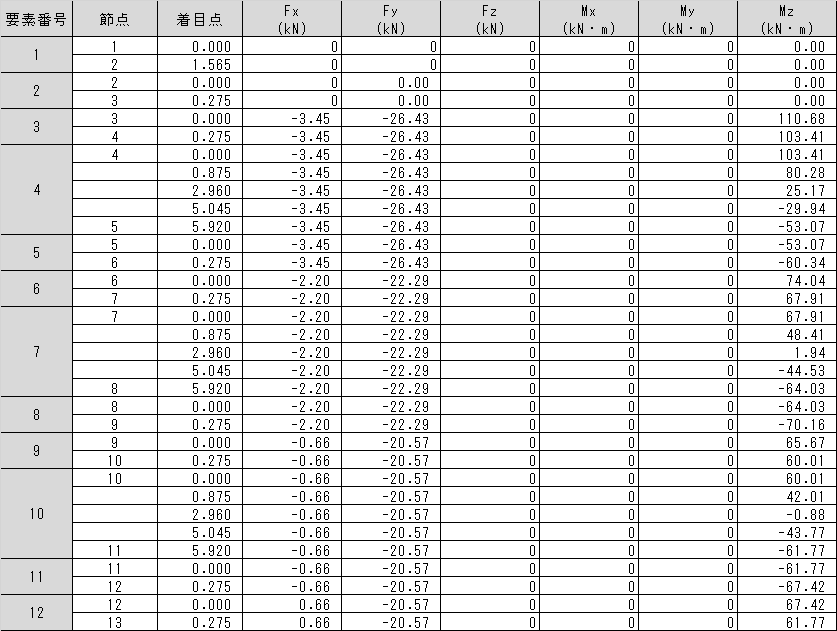 | 要素番号 | 節点 | 着目点 | Fx (kN) | Fy (kN) | Fz (kN) | Mx (kN・m) | My (kN・m) | Mz (kN・m) |
|---|---|---|---|---|---|---|---|---|
| 1 | 1 | 0.000 | 0 | 0 | 0 | 0 | 0 | 0.00 |
| | 2 | 1.565 | 0 | 0 | 0 | 0 | 0 | 0.00 |
| 2 | 2 | 0.000 | 0 | 0.00 | 0 | 0 | 0 | 0.00 |
| | 3 | 0.275 | 0 | 0.00 | 0 | 0 | 0 | 0.00 |
| 3 | 3 | 0.000 | -3.45 | -26.43 | 0 | 0 | 0 | 110.68 |
| | 4 | 0.275 | -3.45 | -26.43 | 0 | 0 | 0 | 103.41 |
| 4 | 4 | 0.000 | -3.45 | -26.43 | 0 | 0 | 0 | 103.41 |
| | | 0.875 | -3.45 | -26.43 | 0 | 0 | 0 | 80.28 |
| | | 2.960 | -3.45 | -26.43 | 0 | 0 | 0 | 25.17 |
| | | 5.045 | -3.45 | -26.43 | 0 | 0 | 0 | -29.94 |
| | 5 | 5.920 | -3.45 | -26.43 | 0 | 0 | 0 | -53.07 |
| 5 | 5 | 0.000 | -3.45 | -26.43 | 0 | 0 | 0 | -53.07 |
| | 6 | 0.275 | -3.45 | -26.43 | 0 | 0 | 0 | -60.34 |
| 6 | 6 | 0.000 | -2.20 | -22.29 | 0 | 0 | 0 | 74.04 |
| | 7 | 0.275 | -2.20 | -22.29 | 0 | 0 | 0 | 67.91 |
| 7 | 7 | 0.000 | -2.20 | -22.29 | 0 | 0 | 0 | 67.91 |
| | | 0.875 | -2.20 | -22.29 | 0 | 0 | 0 | 48.41 |
| | | 2.960 | -2.20 | -22.29 | 0 | 0 | 0 | 1.94 |
| | | 5.045 | -2.20 | -22.29 | 0 | 0 | 0 | -44.53 |
| | 8 | 5.920 | -2.20 | -22.29 | 0 | 0 | 0 | -64.03 |
| 8 | 8 | 0.000 | -2.20 | -22.29 | 0 | 0 | 0 | -64.03 |
| | 9 | 0.275 | -2.20 | -22.29 | 0 | 0 | 0 | -70.16 |
| 9 | 9 | 0.000 | -0.66 | -20.57 | 0 | 0 | 0 | 65.67 |
| | 10 | 0.275 | -0.66 | -20.57 | 0 | 0 | 0 | 60.01 |
| 10 | 10 | 0.000 | -0.66 | -20.57 | 0 | 0 | 0 | 60.01 |
| | | 0.875 | -0.66 | -20.57 | 0 | 0 | 0 | 42.01 |
| | | 2.960 | -0.66 | -20.57 | 0 | 0 | 0 | -0.88 |
| | | 5.045 | -0.66 | -20.57 | 0 | 0 | 0 | -43.77 |
| | 11 | 5.920 | -0.66 | -20.57 | 0 | 0 | 0 | -61.77 |
| 11 | 11 | 0.000 | -0.66 | -20.57 | 0 | 0 | 0 | -61.77 |
| | 12 | 0.275 | -0.66 | -20.57 | 0 | 0 | 0 | -67.42 |
| 12 | 12 | 0.000 | 0.66 | -20.57 | 0 | 0 | 0 | 67.42 |
| | 13 | 0.275 | 0.66 | -20.57 | 0 | 0 | 0 | 61.77 |